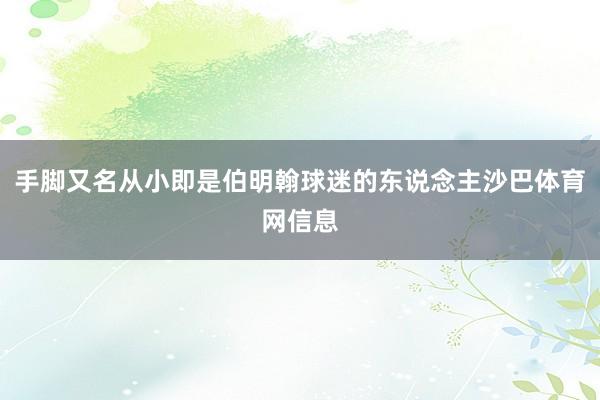 手脚又名从小即是伯明翰球迷的东说念主沙巴体育网信息